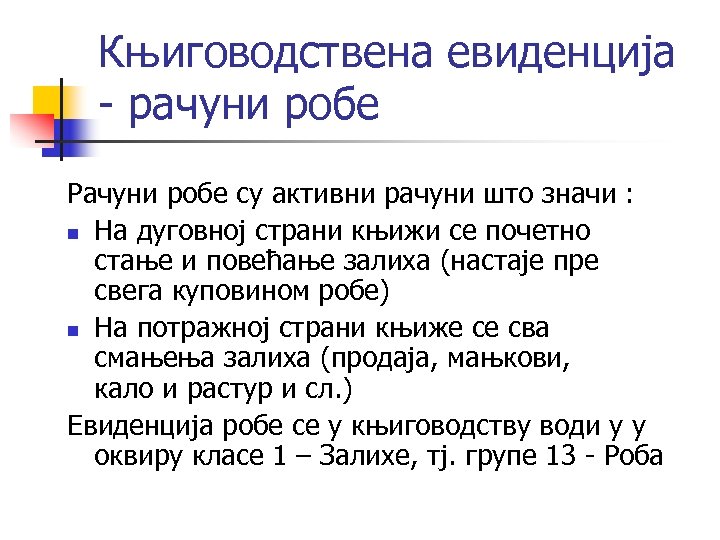 Књиговодствена евиденција - рачуни робе

Рачуни робе су активни рачуни што значи :

- На дуговној страни књижи се почетно стање и повећање залиха (настаје пре свега куповином робе)
- На потражној страни књиже се сва смањења залиха (продаја, мањкови, кало и растур и сл.)

Евиденција робе се у књиговодству води у у оквиру класе 1 – Залихе, тј. групе 13 - Роба